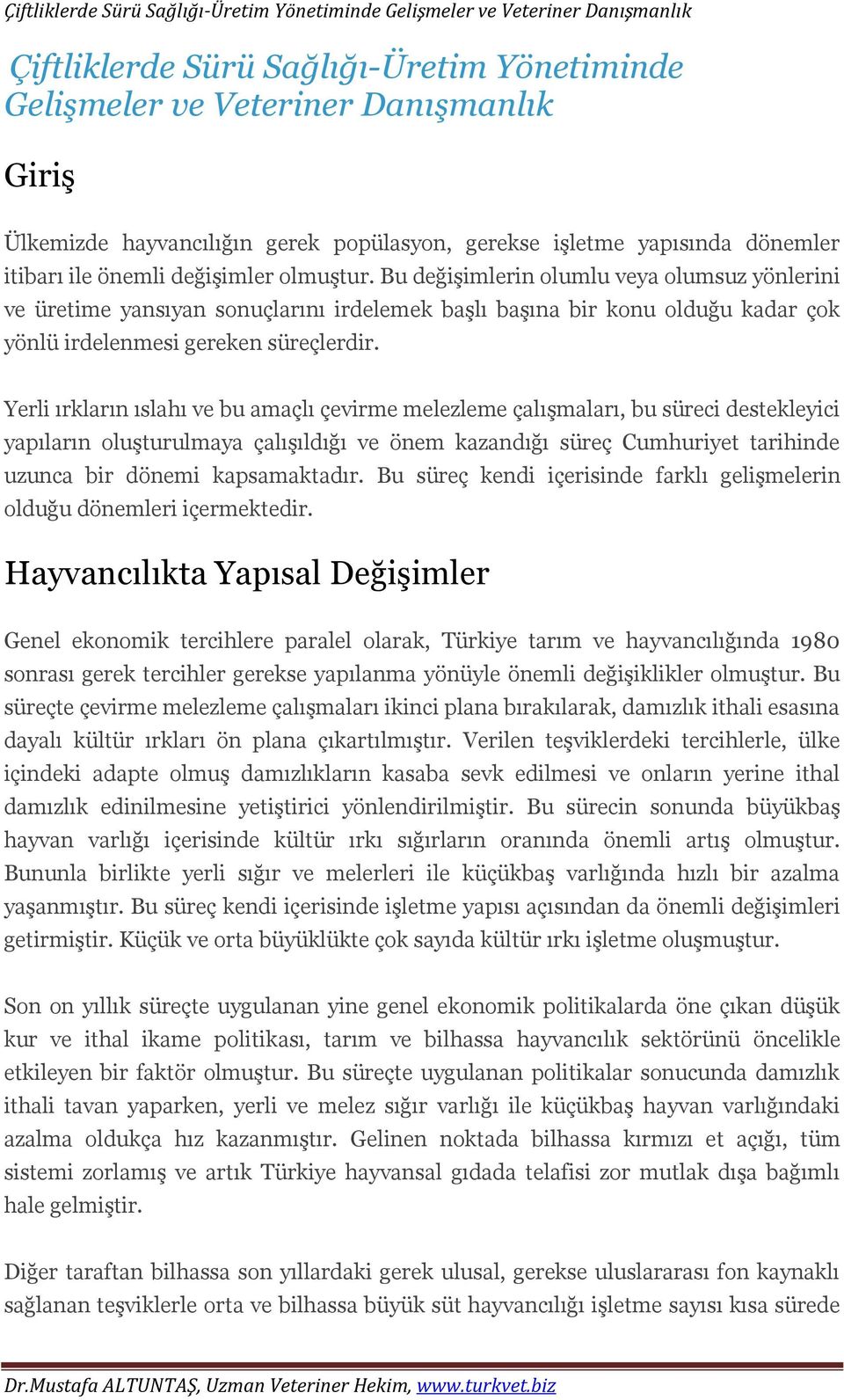 Çiftliklerde Sürü Sağlığı-Üretim Yönetiminde Gelişmeler ve Veteriner Danışmanlık

Çiftliklerde Sürü Sağlığı-Üretim Yönetiminde Gelişmeler ve Veteriner Danışmanlık

Giriş

Ülkemizde hayvancılığın gerek popülasyon, gerekse işletme yapısında dönemler itibarı ile önemli değişimler olmuştur. Bu değişimlerin olumlu veya olumsuz yönlerini ve üretime yansıyan sonuçlarını irdelemek başlı başına bir konu olduğu kadar çok yönlü irdelenmesi gereken süreçlerdir.

Yerli ırkların ıslahı ve bu amaçlı çevirme melezleme çalışmaları, bu süreci destekleyici yapıların oluşturulmaya çalışıldığı ve önem kazandığı süreç Cumhuriyet tarihinde uzunca bir dönemi kapsamaktadır. Bu süreç kendi içerisinde farklı gelişmelerin olduğu dönemleri içermektedir.

Hayvancılıkta Yapısal Değişimler

Genel ekonomik tercihlere paralel olarak, Türkiye tarım ve hayvancılığında 1980 sonrası gerek tercihler gerekse yapılanma yönüyle önemli değişiklikler olmuştur. Bu süreçte çevirme melezleme çalışmaları ikinci plana bırakılarak, damızlık ithali esasına dayalı kültür ırkları ön plana çıkartılmıştır. Verilen teşviklerdeki tercihlerle, ülke içindeki adapte olmuş damızlıkların kasaba sevk edilmesi ve onların yerine ithal damızlık edinilmesine yetiştirici yönlendirilmiştir. Bu sürecin sonunda büyükbaş hayvan varlığı içerisinde kültür ırkı sığırların oranında önemli artış olmuştur. Bununla birlikte yerli sığır ve melerleri ile küçükbaş varlığında hızlı bir azalma yaşanmıştır. Bu süreç kendi içerisinde işletme yapısı açısından da önemli değişimleri getirmiştir. Küçük ve orta büyüklükte çok sayıda kültür ırkı işletme oluşmuştur.

Son on yıllık süreçte uygulanan yine genel ekonomik politikalarda öne çıkan düşük kur ve ithal ikame politikası, tarım ve bilhassa hayvancılık sektörünü öncelikle etkileyen bir faktör olmuştur. Bu süreçte uygulanan politikalar sonucunda damızlık ithali tavan yaparken, yerli ve melez sığır varlığı ile küçükbaş hayvan varlığındaki azalma oldukça hız kazanmıştır. Gelinen noktada bilhassa kırmızı et açığı, tüm sistemi zorlamış ve artık Türkiye hayvansal gıdada telafisi zor mutlak dışa bağımlı hale gelmiştir.

Diğer taraftan bilhassa son yıllardaki gerek ulusal, gerekse uluslararası fon kaynaklı sağlanan teşviklerle orta ve bilhassa büyük süt hayvancılığı işletme sayısı kısa sürede

Dr.Mustafa ALTUNTAŞ, Uzman Veteriner Hekim, www.turkvet.biz